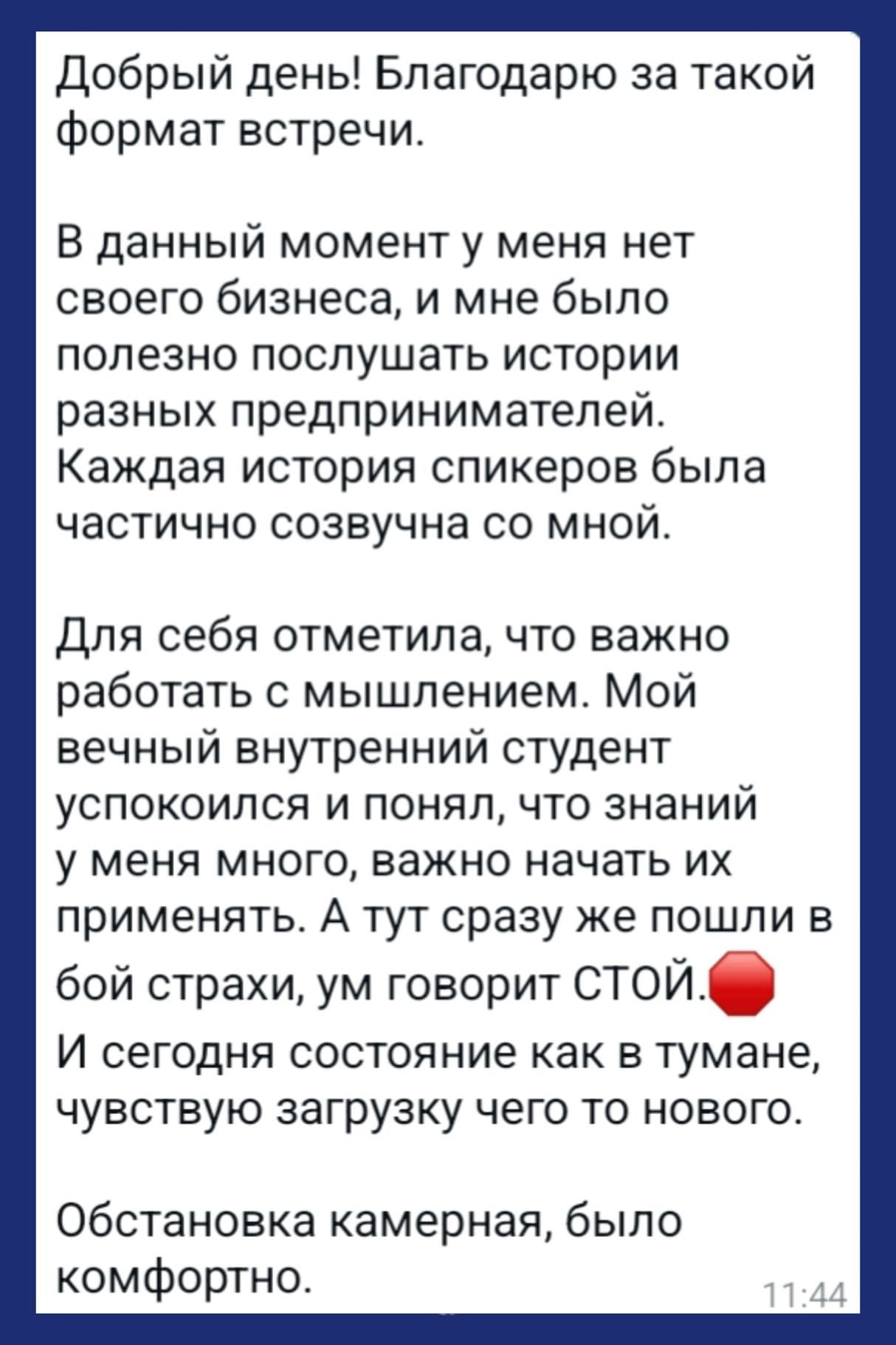 Добрый день! Благодарю за такой формат встречи.

В данный момент у меня нет своего бизнеса, и мне было полезно послушать истории разных предпринимателей. Каждая история спикеров была частично созвучна со мной.

Для себя отметила, что важно работать с мышлением. Мой вечный внутренний студент успокоился и понял, что знаний у меня много, важно начать их применять. А тут сразу же пошли в бой страхи, ум говорит СТОЙ.🛑
И сегодня состояние как в тумане, чувствую загрузку чего то нового.

Обстановка камерная, было комфортно.

11:44